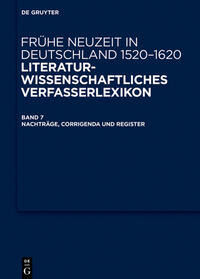 DE GRUYTER

FRÜHE NEUZEIT IN DEUTSCHLAND 1520–1620
LITERATURWISSENSCHAFTLICHES VERFASSERLEXIKON

BAND 7
NACHTRÄGE, CORRIGENDA UND REGISTER

DE G